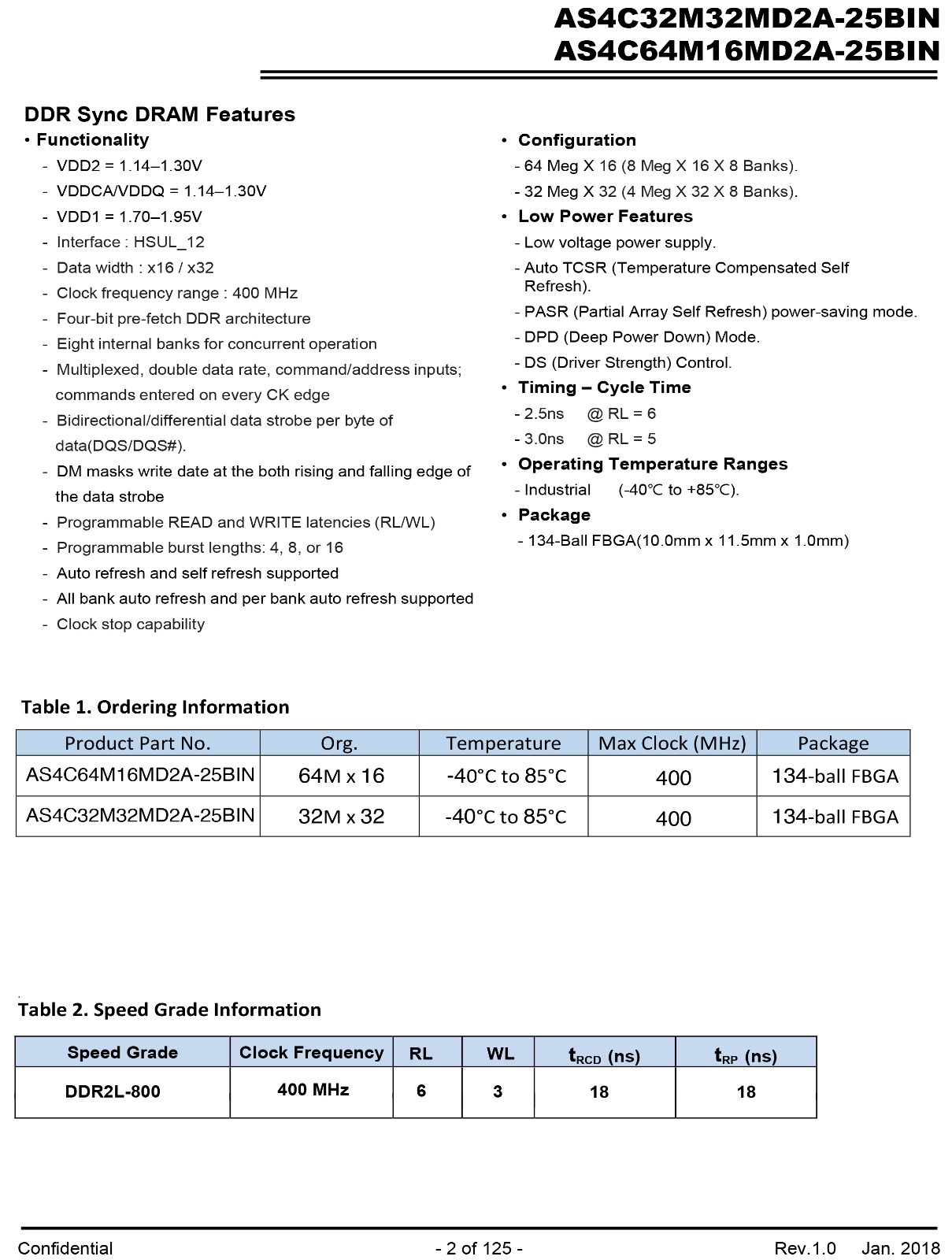 AS4C32M32MD2A-25BIN
AS4C64M16MD2A-25BIN

DDR Sync DRAM Features

• Functionality
- VDD2 = 1.14–1.30V
- VDDCA/VDDQ = 1.14–1.30V
- VDD1 = 1.70–1.95V
- Interface : HSUL_12
- Data width : x16 / x32
- Clock frequency range : 400 MHz
- Four-bit pre-fetch DDR architecture
- Eight internal banks for concurrent operation
- Multiplexed, double data rate, command/address inputs; commands entered on every CK edge
- Bidirectional/differential data strobe per byte of data(DQS/DQS#).
- DM masks write date at the both rising and falling edge of the data strobe
- Programmable READ and WRITE latencies (RL/WL)
- Programmable burst lengths: 4, 8, or 16
- Auto refresh and self refresh supported
- All bank auto refresh and per bank auto refresh supported
- Clock stop capability

• Configuration
- 64 Meg X 16 (8 Meg X 16 X 8 Banks).
- 32 Meg X 32 (4 Meg X 32 X 8 Banks).
• Low Power Features
- Low voltage power supply.
- Auto TCSR (Temperature Compensated Self Refresh).
- PASR (Partial Array Self Refresh) power-saving mode.
- DPD (Deep Power Down) Mode.
- DS (Driver Strength) Control.
• Timing – Cycle Time
- 2.5ns @ RL = 6
- 3.0ns @ RL = 5
• Operating Temperature Ranges
- Industrial (-40°C to +85°C).
• Package
- 134-Ball FBGA(10.0mm x 11.5mm x 1.0mm)

Table 1. Ordering Information

| Product Part No. | Org. | Temperature | Max Clock (MHz) | Package |
|---|---|---|---|---|
| AS4C64M16MD2A-25BIN | 64M x 16 | -40°C to 85°C | 400 | 134-ball FBGA |
| AS4C32M32MD2A-25BIN | 32M x 32 | -40°C to 85°C | 400 | 134-ball FBGA |

Table 2. Speed Grade Information

| Speed Grade | Clock Frequency | RL | WL | $t_{RCD}$ (ns) | $t_{RP}$ (ns) |
|---|---|---|---|---|---|
| DDR2L-800 | 400 MHz | 6 | 3 | 18 | 18 |

Confidential - 2 of 125 - Rev.1.0 Jan. 2018